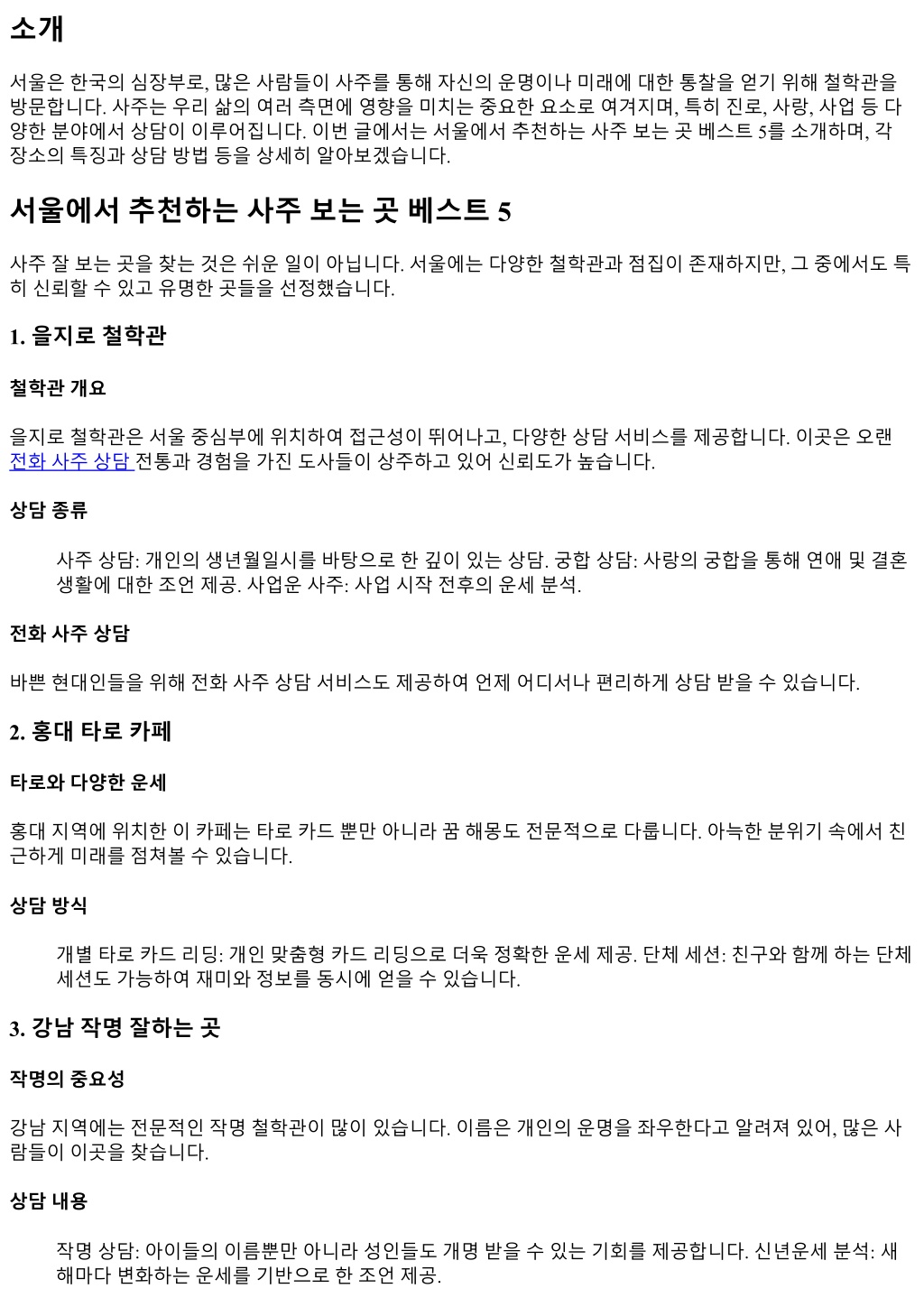 소개

서울은 한국의 심장부로, 많은 사람들이 사주를 통해 자신의 운명이나 미래에 대한 통찰을 얻기 위해 철학관을 방문합니다. 사주는 우리 삶의 여러 측면에 영향을 미치는 중요한 요소로 여겨지며, 특히 진로, 사랑, 사업 등 다양한 분야에서 상담이 이루어집니다. 이번 글에서는 서울에서 추천하는 사주 보는 곳 베스트 5를 소개하며, 각 장소의 특징과 상담 방법 등을 상세히 알아보겠습니다.

서울에서 추천하는 사주 보는 곳 베스트 5

사주 잘 보는 곳을 찾는 것은 쉬운 일이 아닙니다. 서울에는 다양한 철학관과 점집이 존재하지만, 그 중에서도 특히 신뢰할 수 있고 유명한 곳들을 선정했습니다.

1. 을지로 철학관

철학관 개요

을지로 철학관은 서울 중심부에 위치하여 접근성이 뛰어나고, 다양한 상담 서비스를 제공합니다. 이곳은 오랜 전화 사주 상담 전통과 경험을 가진 도사들이 상주하고 있어 신뢰도가 높습니다.

상담 종류

사주 상담: 개인의 생년월일시를 바탕으로 한 깊이 있는 상담. 궁합 상담: 사랑의 궁합을 통해 연애 및 결혼 생활에 대한 조언 제공. 사업운 사주: 사업 시작 전후의 운세 분석.

전화 사주 상담

바쁜 현대인들을 위해 전화 사주 상담 서비스도 제공하여 언제 어디서나 편리하게 상담 받을 수 있습니다.

2. 홍대 타로 카페

타로와 다양한 운세

홍대 지역에 위치한 이 카페는 타로 카드 뿐만 아니라 꿈 해몽도 전문적으로 다룹니다. 아늑한 분위기 속에서 친근하게 미래를 점쳐볼 수 있습니다.

상담 방식

개별 타로 카드 리딩: 개인 맞춤형 카드 리딩으로 더욱 정확한 운세 제공. 단체 세션: 친구와 함께 하는 단체 세션도 가능하여 재미와 정보를 동시에 얻을 수 있습니다.

3. 강남 작명 잘하는 곳

작명의 중요성

강남 지역에는 전문적인 작명 철학관이 많이 있습니다. 이름은 개인의 운명을 좌우한다고 알려져 있어, 많은 사람들이 이곳을 찾습니다.

상담 내용

작명 상담: 아이들의 이름뿐만 아니라 성인들도 개명 받을 수 있는 기회를 제공합니다. 신년운세 분석: 새해마다 변화하는 운세를 기반으로 한 조언 제공.